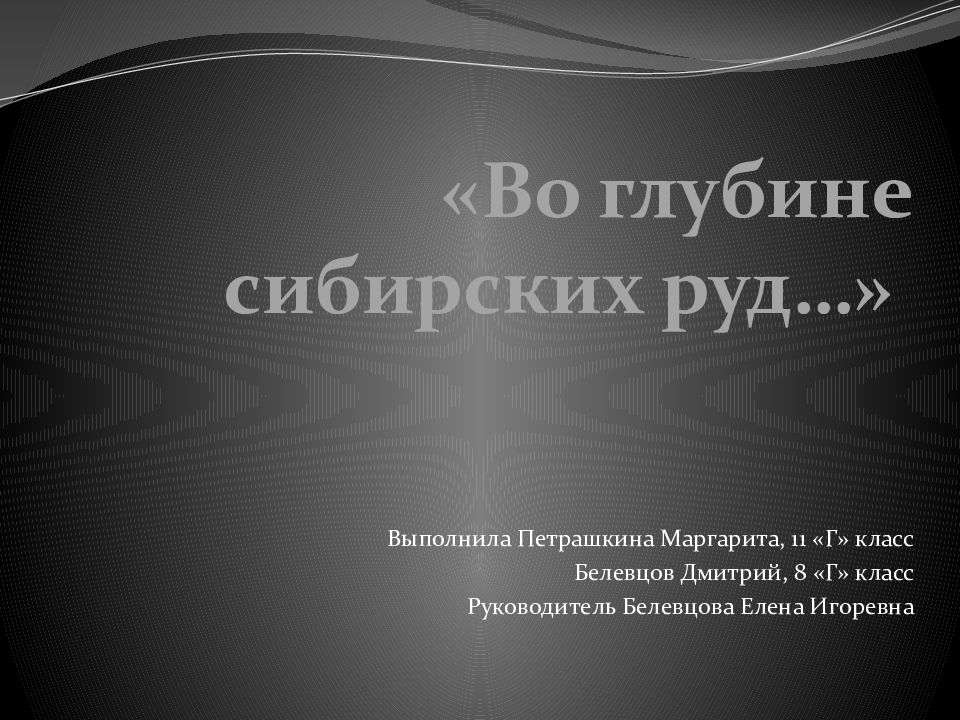 «Во глубине сибирских руд…»

Выполнила Петрашкина Маргарита, 11 «Г» класс
Белевцов Дмитрий, 8 «Г» класс
Руководитель Белевцова Елена Игоревна